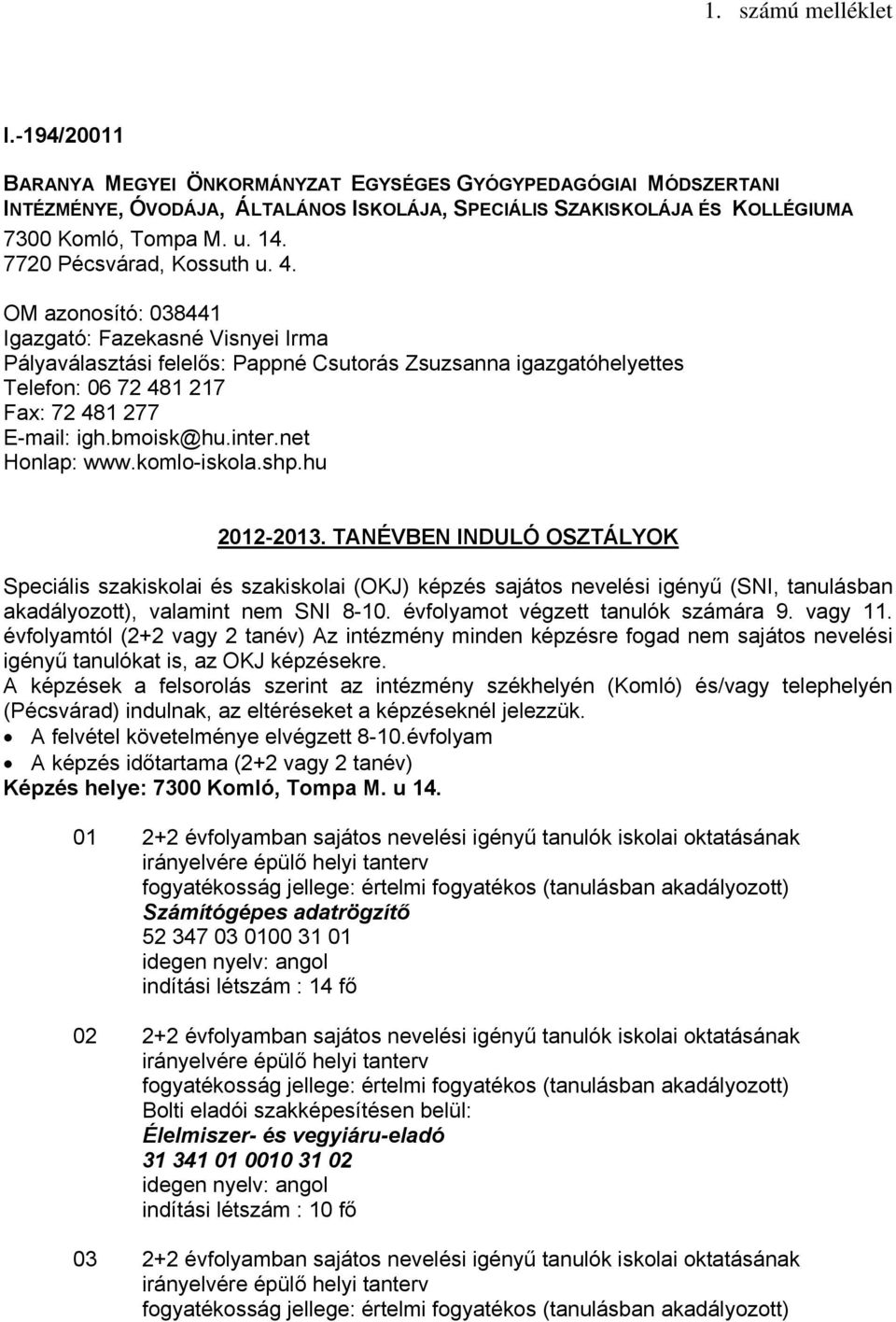 1. számú melléklet

I.-194/20011

BARANYA MEGYEI ÖNKORMÁNYZAT EGYSÉGES GYÓGYPEDAGÓGIAI MÓDSZERTANI INTÉZMÉNYE, ÓVODÁJA, ÁLTALÁNOS ISKOLÁJA, SPECIÁLIS SZAKISKOLÁJA ÉS KOLLÉGIUMA
7300 Komló, Tompa M. u. 14.
7720 Pécsvárad, Kossuth u. 4.

OM azonosító: 038441
Igazgató: Fazekasné Visnyei Irma
Pályaválasztási felelős: Pappné Csutorás Zsuzsanna igazgatóhelyettes
Telefon: 06 72 481 217
Fax: 72 481 277
E-mail: igh.bmoisk@hu.inter.net
Honlap: www.komlo-iskola.shp.hu

2012-2013. TANÉVBEN INDULÓ OSZTÁLYOK

Speciális szakiskolai és szakiskolai (OKJ) képzés sajátos nevelési igényű (SNI, tanulásban akadályozott), valamint nem SNI 8-10. évfolyamot végzett tanulók számára 9. vagy 11. évfolyamtól (2+2 vagy 2 tanév) Az intézmény minden képzésre fogad nem sajátos nevelési igényű tanulókat is, az OKJ képzésekre.
A képzések a felsorolás szerint az intézmény székhelyén (Komló) és/vagy telephelyén (Pécsvárad) indulnak, az eltéréseket a képzéseknél jelezzük.
• A felvétel követelménye elvégzett 8-10.évfolyam
• A képzés időtartama (2+2 vagy 2 tanév)
Képzés helye: 7300 Komló, Tompa M. u 14.

01 2+2 évfolyamban sajátos nevelési igényű tanulók iskolai oktatásának irányelvére épülő helyi tanterv
fogyatékosság jellege: értelmi fogyatékos (tanulásban akadályozott)
Számítógépes adatrögzítő
52 347 03 0100 31 01
idegen nyelv: angol
indítási létszám : 14 fő

02 2+2 évfolyamban sajátos nevelési igényű tanulók iskolai oktatásának irányelvére épülő helyi tanterv
fogyatékosság jellege: értelmi fogyatékos (tanulásban akadályozott)
Bolti eladói szakképesítésen belül:
Élelmiszer- és vegyiáru-eladó
31 341 01 0010 31 02
idegen nyelv: angol
indítási létszám : 10 fő

03 2+2 évfolyamban sajátos nevelési igényű tanulók iskolai oktatásának irányelvére épülő helyi tanterv
fogyatékosság jellege: értelmi fogyatékos (tanulásban akadályozott)